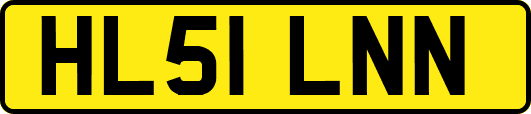 HL51 LNN